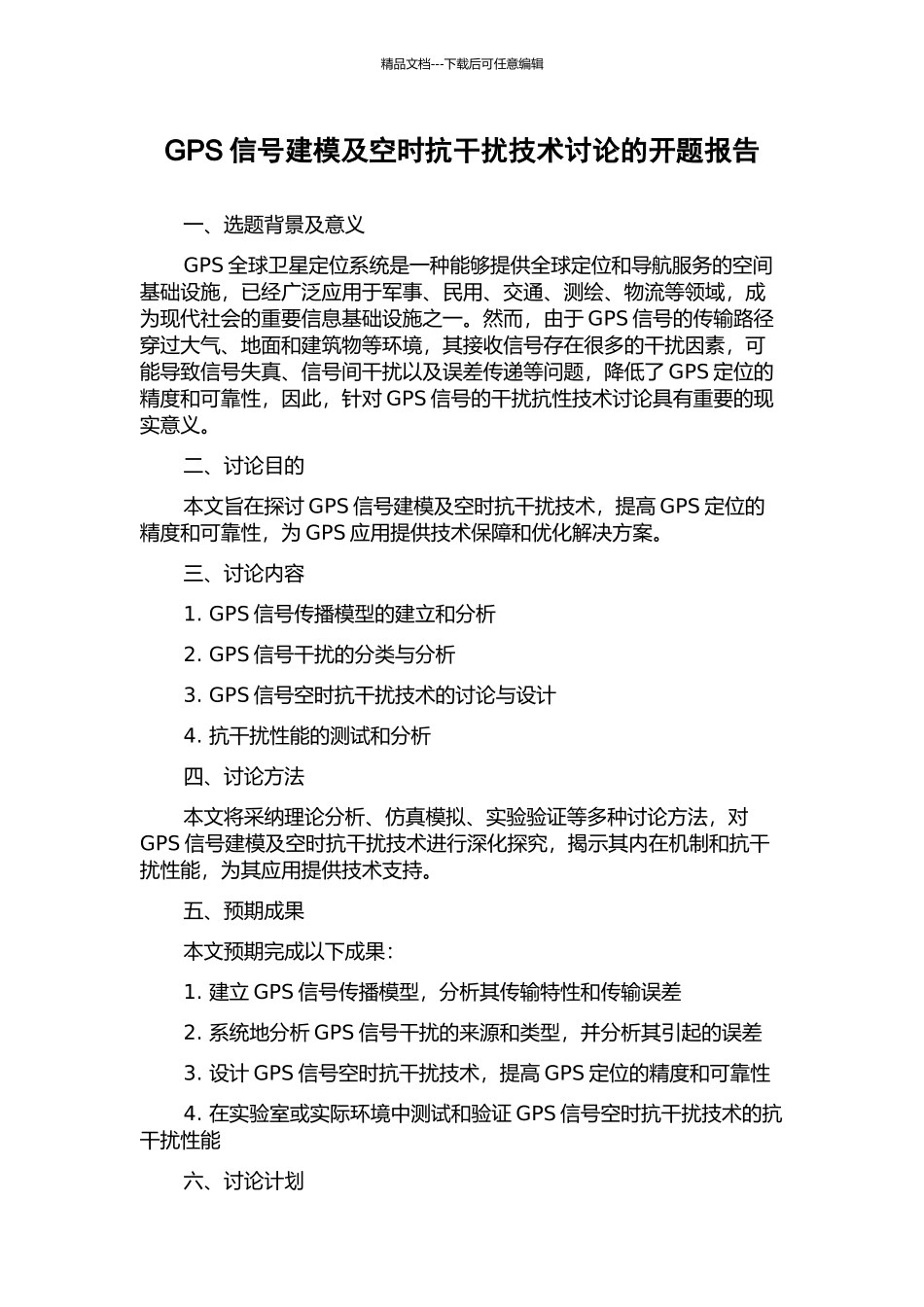 精品文档---下载后可任意编辑

GPS 信号建模及空时抗干扰技术讨论的开题报告

一、选题背景及意义

GPS 全球卫星定位系统是一种能够提供全球定位和导航服务的空间基础设施，已经广泛应用于军事、民用、交通、测绘、物流等领域，成为现代社会的重要信息基础设施之一。然而，由于 GPS 信号的传输路径穿过大气、地面和建筑物等环境，其接收信号存在很多的干扰因素，可能导致信号失真、信号间干扰以及误差传递等问题，降低了 GPS 定位的精度和可靠性，因此，针对 GPS 信号的干扰抗性技术讨论具有重要的现实意义。

二、讨论目的

本文旨在探讨 GPS 信号建模及空时抗干扰技术，提高 GPS 定位的精度和可靠性，为 GPS 应用提供技术保障和优化解决方案。

三、讨论内容

1. GPS 信号传播模型的建立和分析

2. GPS 信号干扰的分类与分析

3. GPS 信号空时抗干扰技术的讨论与设计

4. 抗干扰性能的测试和分析

四、讨论方法

本文将采纳理论分析、仿真模拟、实验验证等多种讨论方法，对 GPS 信号建模及空时抗干扰技术进行深化探究，揭示其内在机制和抗干扰性能，为其应用提供技术支持。

五、预期成果

本文预期完成以下成果：

1. 建立 GPS 信号传播模型，分析其传输特性和传输误差

2. 系统地分析 GPS 信号干扰的来源和类型，并分析其引起的误差

3. 设计 GPS 信号空时抗干扰技术，提高 GPS 定位的精度和可靠性

4. 在实验室或实际环境中测试和验证 GPS 信号空时抗干扰技术的抗干扰性能

六、讨论计划